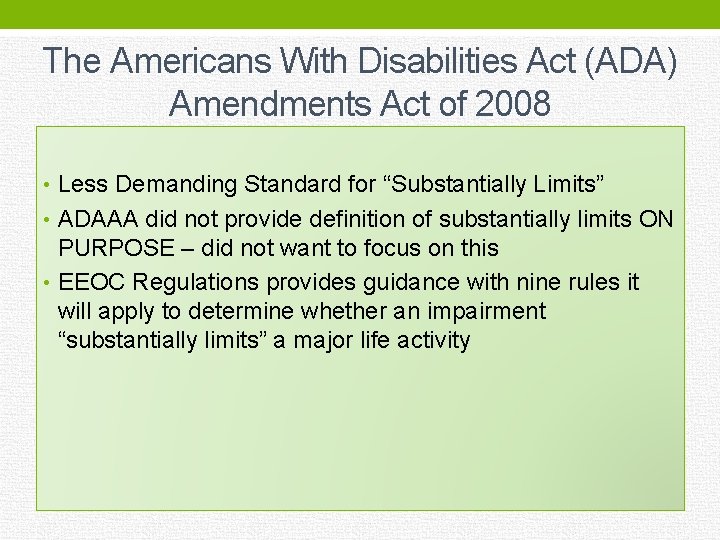 The Americans With Disabilities Act (ADA) Amendments Act of 2008

• Less Demanding Standard for “Substantially Limits”
• ADAAA did not provide definition of substantially limits ON PURPOSE – did not want to focus on this
• EEOC Regulations provides guidance with nine rules it will apply to determine whether an impairment “substantially limits” a major life activity